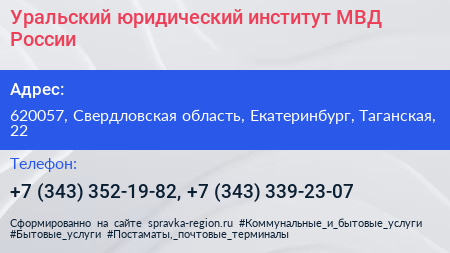 Уральский юридический институт МВД России

Адрес:

620057, Свердловская область, Екатеринбург, Таганская, 22

Телефон:

+7 (343) 352-19-82, +7 (343) 339-23-07

Сформированно на сайте spravka-region.ru #Коммунальные_и_бытовые_услуги #Бытовые_услуги #Постаматы,_почтовые_терминалы